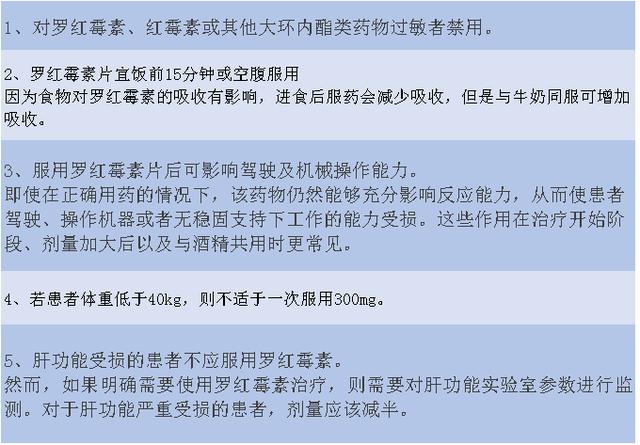 1、对罗红霉素、红霉素或其他大环内酯类药物过敏者禁用。

2、罗红霉素片宜饭前15分钟或空腹服用
因为食物对罗红霉素的吸收有影响，进食后服药会减少吸收，但是与牛奶同服可增加吸收。

3、服用罗红霉素片后可影响驾驶及机械操作能力。
即使在正确用药的情况下，该药物仍然能够充分影响反应能力，从而使患者驾驶、操作机器或者无稳固支持下工作的能力受损。这些作用在治疗开始阶段、剂量加大后以及与酒精共用时更常见。

4、若患者体重低于40kg，则不适于一次服用300mg。

5、肝功能受损的患者不应服用罗红霉素。
然而，如果明确需要使用罗红霉素治疗，则需要对肝功能实验室参数进行监测。对于肝功能严重受损的患者，剂量应该减半。